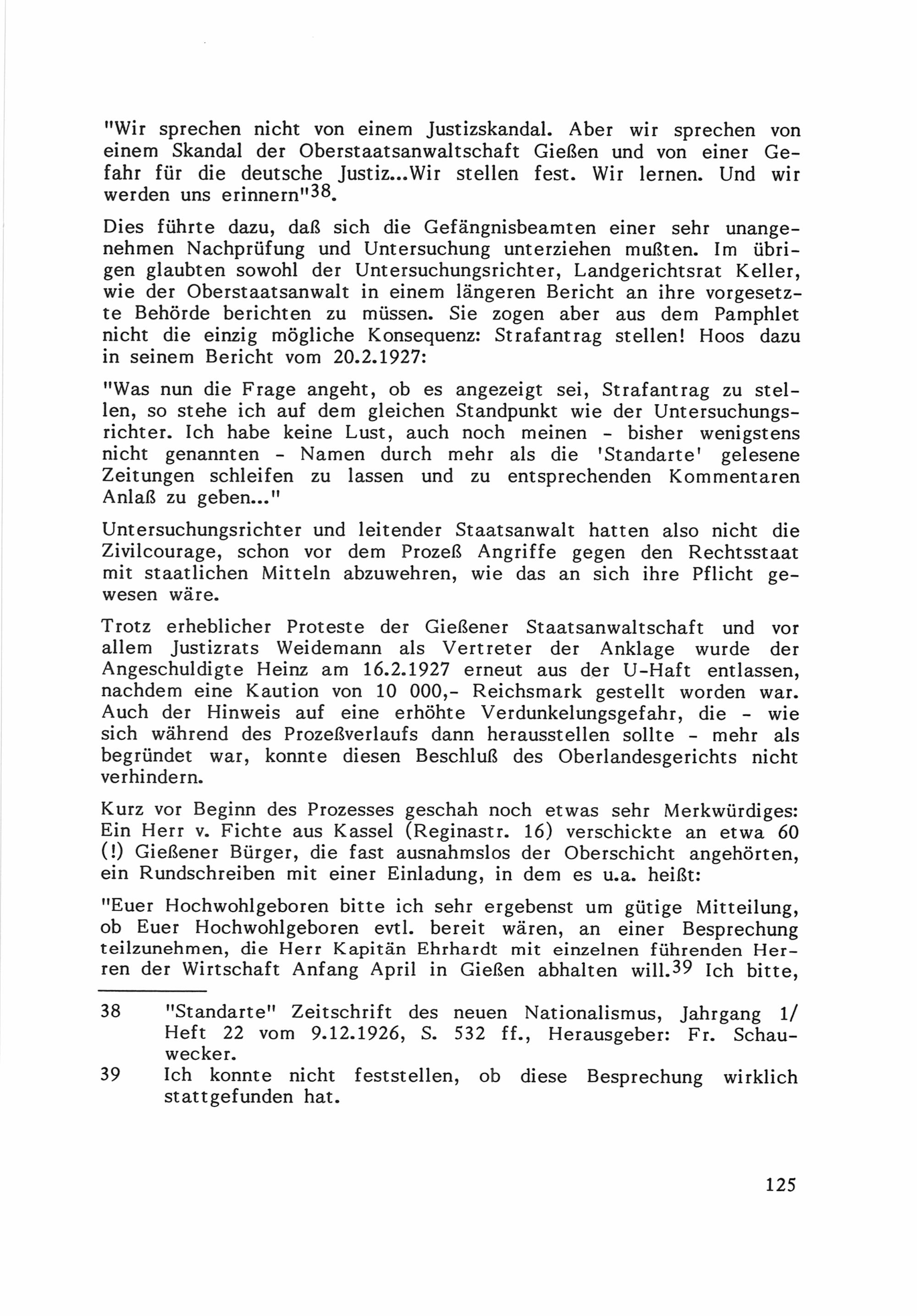 "Wir sprechen nicht von einem Justizskandal. Aber wir sprechen von einem Skandal der Oberstaatsanwaltschaft Gießen und von einer Gefahr für die deutsche Justiz...Wir stellen fest. Wir lernen. Und wir werden uns erinnern"$^{38}$.

Dies führte dazu, daß sich die Gefängnisbeamten einer sehr unangenehmen Nachprüfung und Untersuchung unterziehen mußten. Im übrigen glaubten sowohl der Untersuchungsrichter, Landgerichtsrat Keller, wie der Oberstaatsanwalt in einem längeren Bericht an ihre vorgesetzte Behörde berichten zu müssen. Sie zogen aber aus dem Pamphlet nicht die einzig mögliche Konsequenz: Strafantrag stellen! Hoos dazu in seinem Bericht vom 20.2.1927:

"Was nun die Frage angeht, ob es angezeigt sei, Strafantrag zu stellen, so stehe ich auf dem gleichen Standpunkt wie der Untersuchungsrichter. Ich habe keine Lust, auch noch meinen - bisher wenigstens nicht genannten - Namen durch mehr als die 'Standarte' gelesene Zeitungen schleifen zu lassen und zu entsprechenden Kommentaren Anlaß zu geben..."

Untersuchungsrichter und leitender Staatsanwalt hatten also nicht die Zivilcourage, schon vor dem Prozeß Angriffe gegen den Rechtsstaat mit staatlichen Mitteln abzuwehren, wie das an sich ihre Pflicht gewesen wäre.

Trotz erheblicher Proteste der Gießener Staatsanwaltschaft und vor allem Justizrats Weidemann als Vertreter der Anklage wurde der Angeschuldigte Heinz am 16.2.1927 erneut aus der U-Haft entlassen, nachdem eine Kaution von 10 000,- Reichsmark gestellt worden war. Auch der Hinweis auf eine erhöhte Verdunkelungsgefahr, die - wie sich während des Prozeßverlaufs dann herausstellen sollte - mehr als begründet war, konnte diesen Beschluß des Oberlandesgerichts nicht verhindern.

Kurz vor Beginn des Prozesses geschah noch etwas sehr Merkwürdiges: Ein Herr v. Fichte aus Kassel (Reginastr. 16) verschickte an etwa 60 (!) Gießener Bürger, die fast ausnahmslos der Oberschicht angehörten, ein Rundschreiben mit einer Einladung, in dem es u.a. heißt:

"Euer Hochwohlgeboren bitte ich sehr ergebenst um gütige Mitteilung, ob Euer Hochwohlgeboren evtl. bereit wären, an einer Besprechung teilzunehmen, die Herr Kapitän Ehrhardt mit einzelnen führenden Herren der Wirtschaft Anfang April in Gießen abhalten will.$^{39}$ Ich bitte,

38 "Standarte" Zeitschrift des neuen Nationalismus, Jahrgang 1/ Heft 22 vom 9.12.1926, S. 532 ff., Herausgeber: Fr. Schauwecker.

39 Ich konnte nicht feststellen, ob diese Besprechung wirklich stattgefunden hat.

125